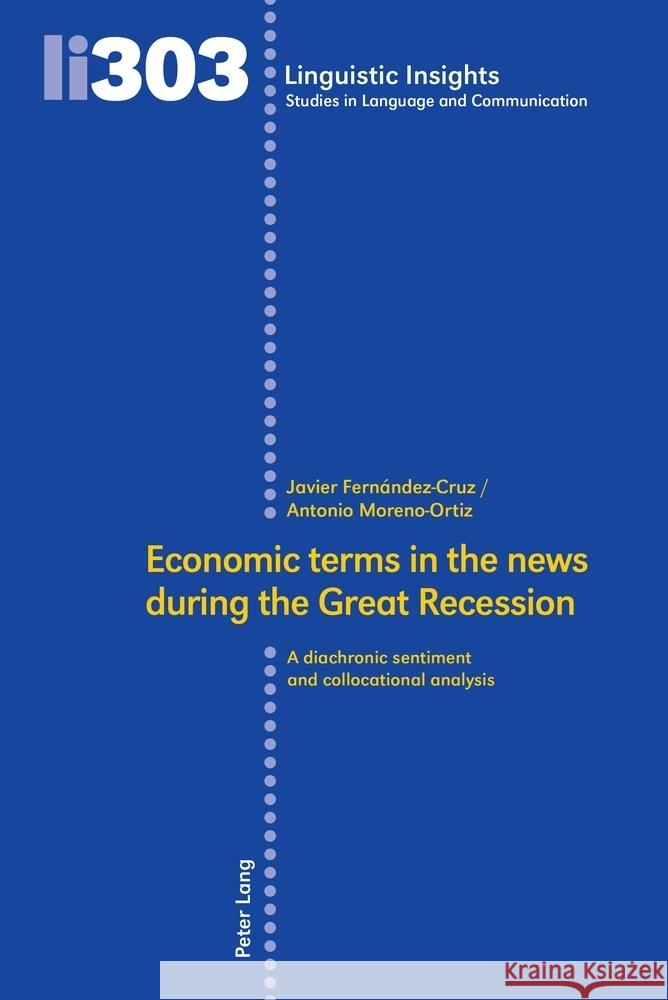 li303

Linguistic Insights
Studies in Language and Communication

Javier Fernández-Cruz /
Antonio Moreno-Ortiz

Economic terms in the news during the Great Recession

A diachronic sentiment and collocational analysis

Peter Lang